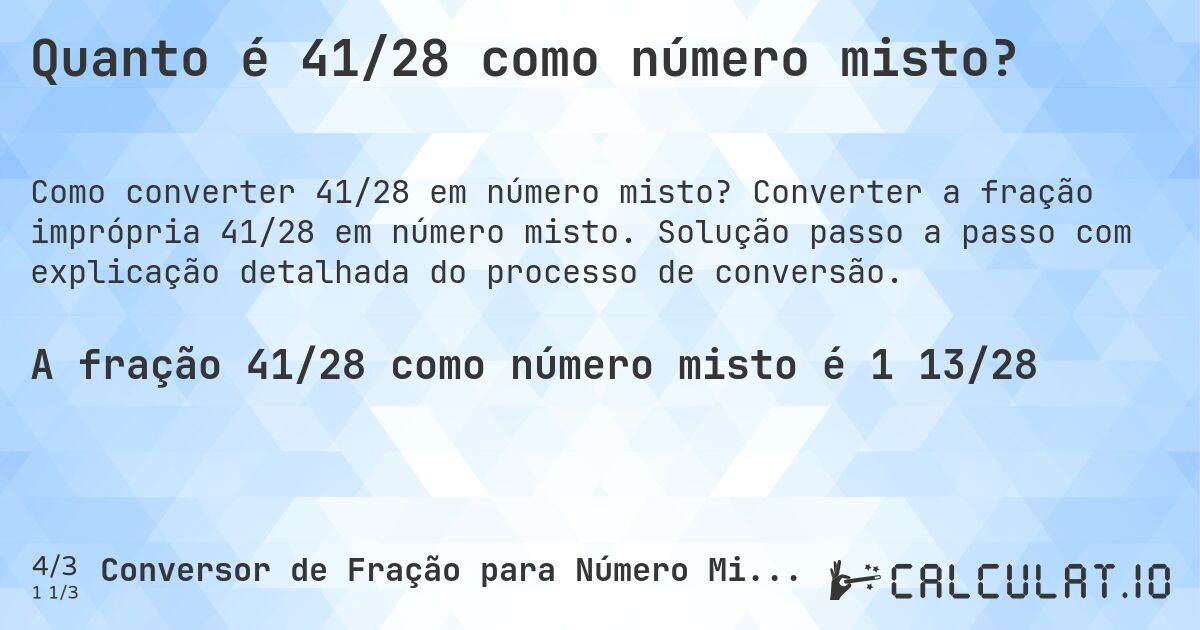 Quanto é 41/28 como número misto?

Como converter 41/28 em número misto? Converter a fração imprópria 41/28 em número misto. Solução passo a passo com explicação detalhada do processo de conversão.

A fração 41/28 como número misto é 1 13/28

4/3
1 1/3

Conversor de Fração para Número Mi...

CALCULAT.IO